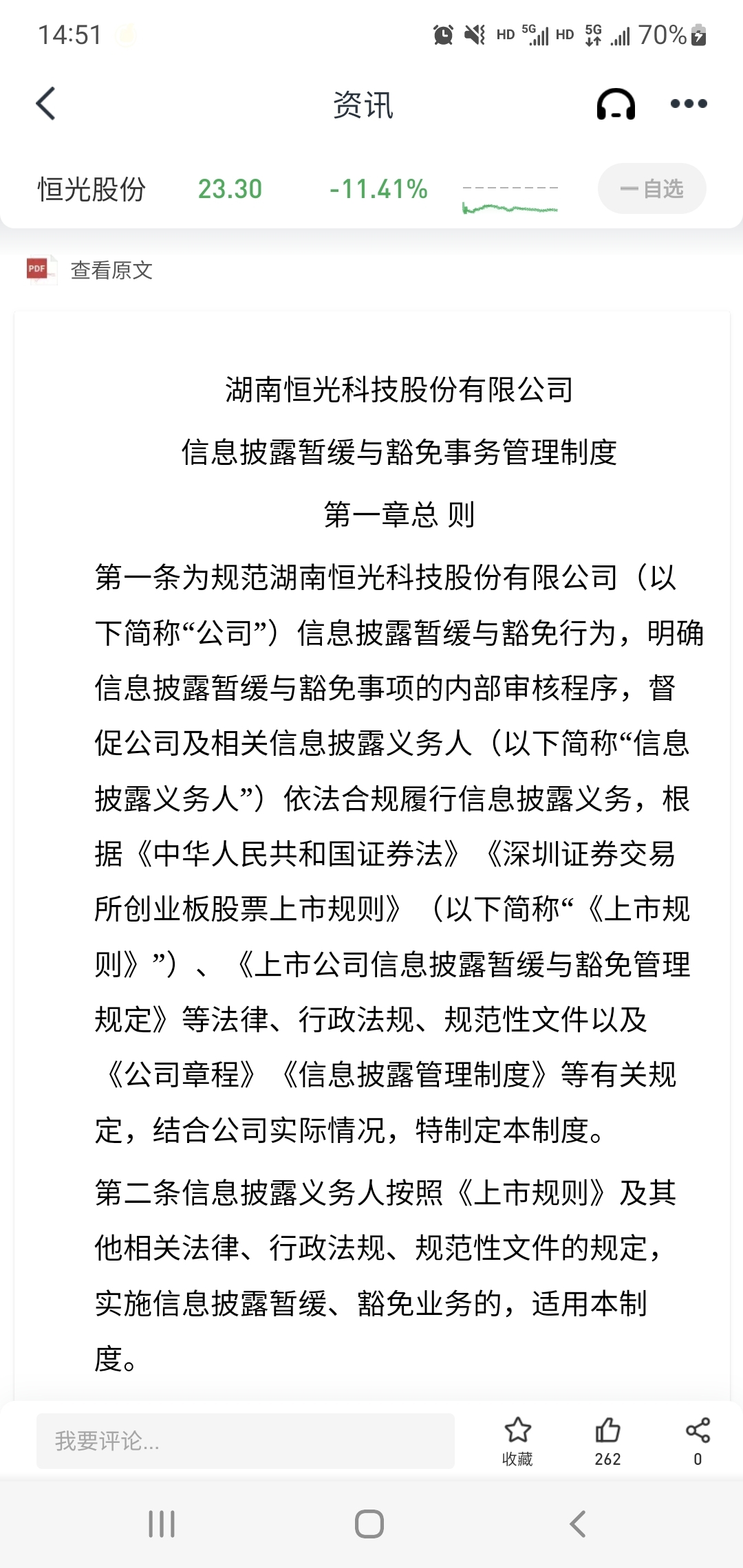 14:51

HD 5G HD 5G 70%

资讯

恒光股份 23.30 -11.41%

一自选

PDF 查看原文

湖南恒光科技股份有限公司

信息披露暂缓与豁免事务管理制度

第一章总 则

第一条为规范湖南恒光科技股份有限公司（以下简称“公司”）信息披露暂缓与豁免行为，明确信息披露暂缓与豁免事项的内部审核程序，督促公司及相关信息披露义务人（以下简称“信息披露义务人”）依法合规履行信息披露义务，根据《中华人民共和国证券法》《深圳证券交易所创业板股票上市规则》（以下简称“《上市规则》”）、《上市公司信息披露暂缓与豁免管理规定》等法律、行政法规、规范性文件以及《公司章程》《信息披露管理制度》等有关规定，结合公司实际情况，特制定本制度。

第二条信息披露义务人按照《上市规则》及其他相关法律、行政法规、规范性文件的规定，实施信息披露暂缓、豁免业务的，适用本制度。

我要评论...

收藏

262

0